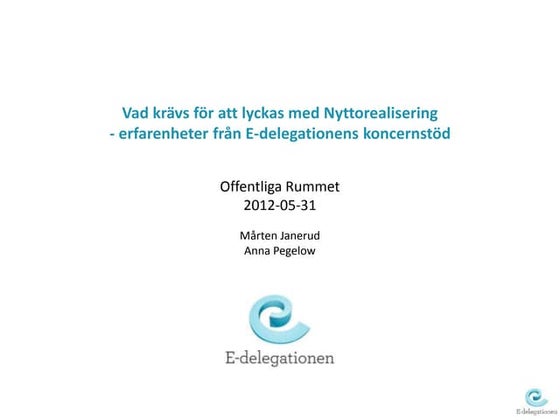 Vad krävs för att lyckas med Nyttorealisering
- erfarenheter från E-delegationens koncernstöd

Offentliga Rummet
2012-05-31

Mårten Janerud
Anna Pegelow

E-delegationen

E-delegationen